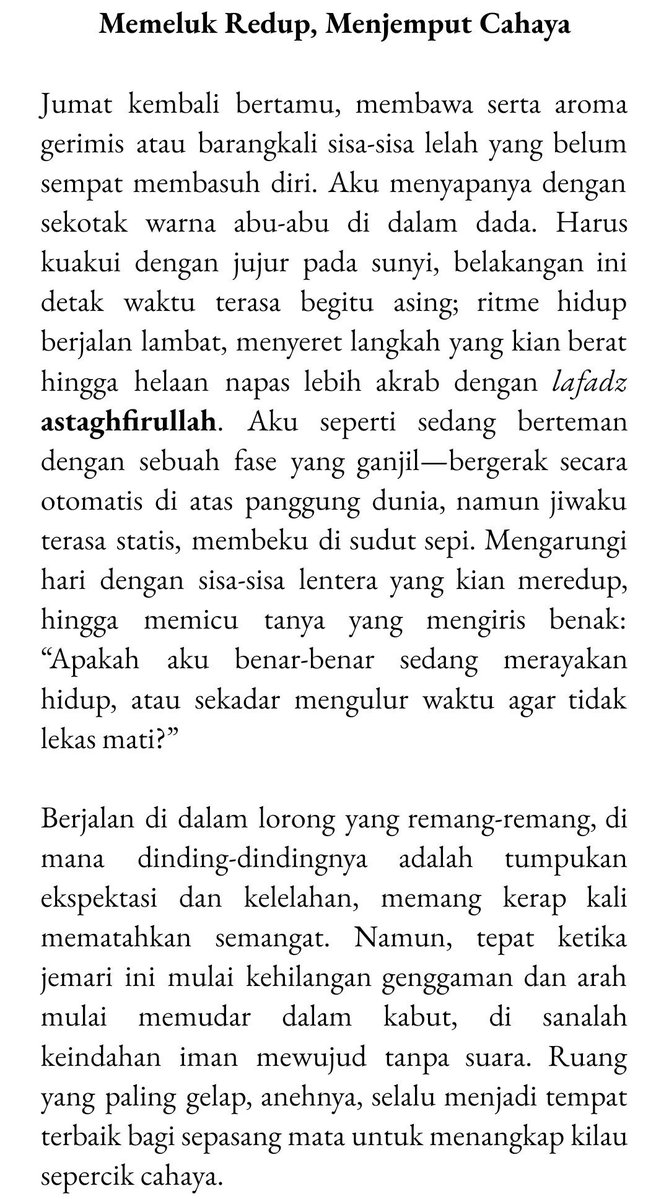 Memeluk Redup, Menjemput Cahaya

Jumat kembali bertamu, membawa serta aroma gerimis atau barangkali sisa-sisa lelah yang belum sempat membasuh diri. Aku menyapanya dengan sekotak warna abu-abu di dalam dada. Harus kuakui dengan jujur pada sunyi, belakangan ini detak waktu terasa begitu asing; ritme hidup berjalan lambat, menyeret langkah yang kian berat hingga helaan napas lebih akrab dengan lafadz astaghfirullah. Aku seperti sedang berteman dengan sebuah fase yang ganjil—bergerak secara otomatis di atas panggung dunia, namun jiwaku terasa statis, membeku di sudut sepi. Mengarungi hari dengan sisa-sisa lentera yang kian meredup, hingga memicu tanya yang mengiris benak: "Apakah aku benar-benar sedang merayakan hidup, atau sekadar mengulur waktu agar tidak lekas mati?"

Berjalan di dalam lorong yang remang-remang, di mana dinding-dindingnya adalah tumpukan ekspektasi dan kelelahan, memang kerap kali mematahkan semangat. Namun, tepat ketika jemari ini mulai kehilangan genggaman dan arah mulai memudar dalam kabut, di sanalah keindahan iman mewujud tanpa suara. Ruang yang paling gelap, anehnya, selalu menjadi tempat terbaik bagi sepasang mata untuk menangkap kilau sepercik cahaya.